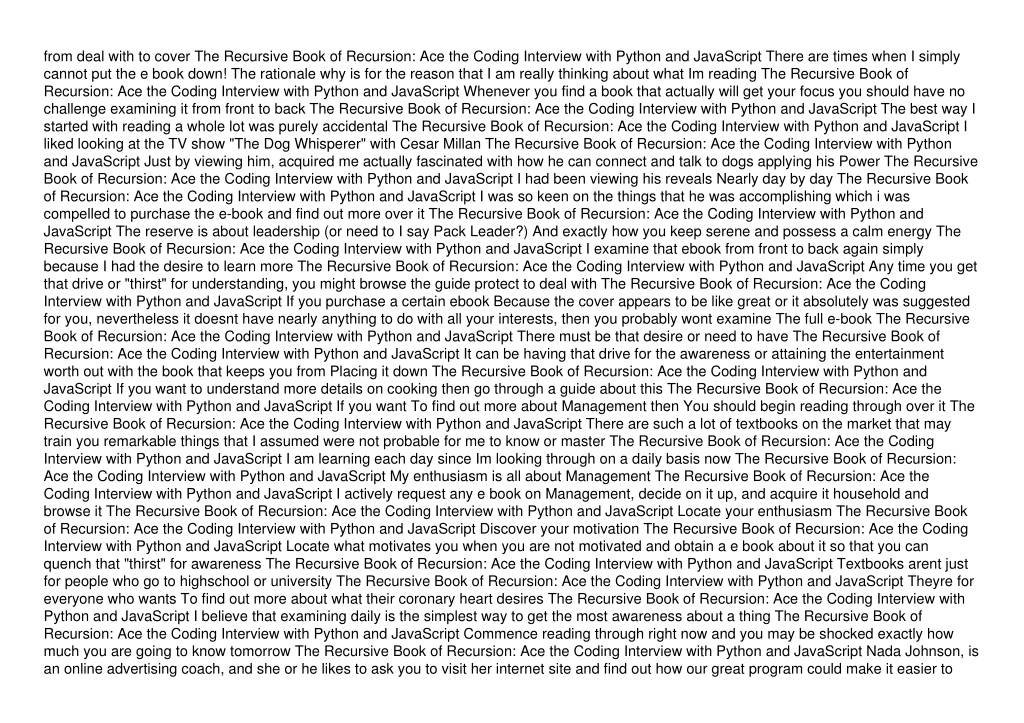 from deal with to cover The Recursive Book of Recursion: Ace the Coding Interview with Python and JavaScript There are times when I simply cannot put the e book down! The rationale why is for the reason that I am really thinking about what Im reading The Recursive Book of Recursion: Ace the Coding Interview with Python and JavaScript Whenever you find a book that actually will get your focus you should have no challenge examining it from front to back The Recursive Book of Recursion: Ace the Coding Interview with Python and JavaScript The best way I started with reading a whole lot was purely accidental The Recursive Book of Recursion: Ace the Coding Interview with Python and JavaScript I liked looking at the TV show "The Dog Whisperer" with Cesar Millan The Recursive Book of Recursion: Ace the Coding Interview with Python and JavaScript Just by viewing him, acquired me actually fascinated with how he can connect and talk to dogs applying his Power The Recursive Book of Recursion: Ace the Coding Interview with Python and JavaScript I had been viewing his reveals Nearly day by day The Recursive Book of Recursion: Ace the Coding Interview with Python and JavaScript I was so keen on the things that he was accomplishing which i was compelled to purchase the e-book and find out more over it The Recursive Book of Recursion: Ace the Coding Interview with Python and JavaScript The reserve is about leadership (or need to I say Pack Leader?) And exactly how you keep serene and possess a calm energy The Recursive Book of Recursion: Ace the Coding Interview with Python and JavaScript I examine that ebook from front to back again simply because I had the desire to learn more The Recursive Book of Recursion: Ace the Coding Interview with Python and JavaScript Any time you get that drive or "thirst" for understanding, you might browse the guide protect to deal with The Recursive Book of Recursion: Ace the Coding Interview with Python and JavaScript If you purchase a certain ebook Because the cover appears to be like great or it absolutely was suggested for you, nevertheless it doesnt have nearly anything to do with all your interests, then you probably wont examine The full e-book The Recursive Book of Recursion: Ace the Coding Interview with Python and JavaScript There must be that desire or need to have The Recursive Book of Recursion: Ace the Coding Interview with Python and JavaScript It can be having that drive for the awareness or attaining the entertainment worth out with the book that keeps you from Placing it down The Recursive Book of Recursion: Ace the Coding Interview with Python and JavaScript If you want to understand more details on cooking then go through a guide about this The Recursive Book of Recursion: Ace the Coding Interview with Python and JavaScript If you want To find out more about Management then You should begin reading through over it The Recursive Book of Recursion: Ace the Coding Interview with Python and JavaScript There are such a lot of textbooks on the market that may train you remarkable things that I assumed were not probable for me to know or master The Recursive Book of Recursion: Ace the Coding Interview with Python and JavaScript I am learning each day since Im looking through on a daily basis now The Recursive Book of Recursion: Ace the Coding Interview with Python and JavaScript My enthusiasm is all about Management The Recursive Book of Recursion: Ace the Coding Interview with Python and JavaScript I actively request any e book on Management, decide on it up, and acquire it household and browse it The Recursive Book of Recursion: Ace the Coding Interview with Python and JavaScript Locate your enthusiasm The Recursive Book of Recursion: Ace the Coding Interview with Python and JavaScript Discover your motivation The Recursive Book of Recursion: Ace the Coding Interview with Python and JavaScript Locate what motivates you when you are not motivated and obtain a e book about it so that you can quench that "thirst" for awareness The Recursive Book of Recursion: Ace the Coding Interview with Python and JavaScript Textbooks arent just for people who go to highschool or university The Recursive Book of Recursion: Ace the Coding Interview with Python and JavaScript Theyre for everyone who wants To find out more about what their coronary heart desires The Recursive Book of Recursion: Ace the Coding Interview with Python and JavaScript I believe that examining daily is the simplest way to get the most awareness about a thing The Recursive Book of Recursion: Ace the Coding Interview with Python and JavaScript Commence reading through right now and you may be shocked exactly how much you are going to know tomorrow The Recursive Book of Recursion: Ace the Coding Interview with Python and JavaScript Nada Johnson, is an online advertising coach, and she or he likes to ask you to visit her internet site and find out how our great program could make it easier to